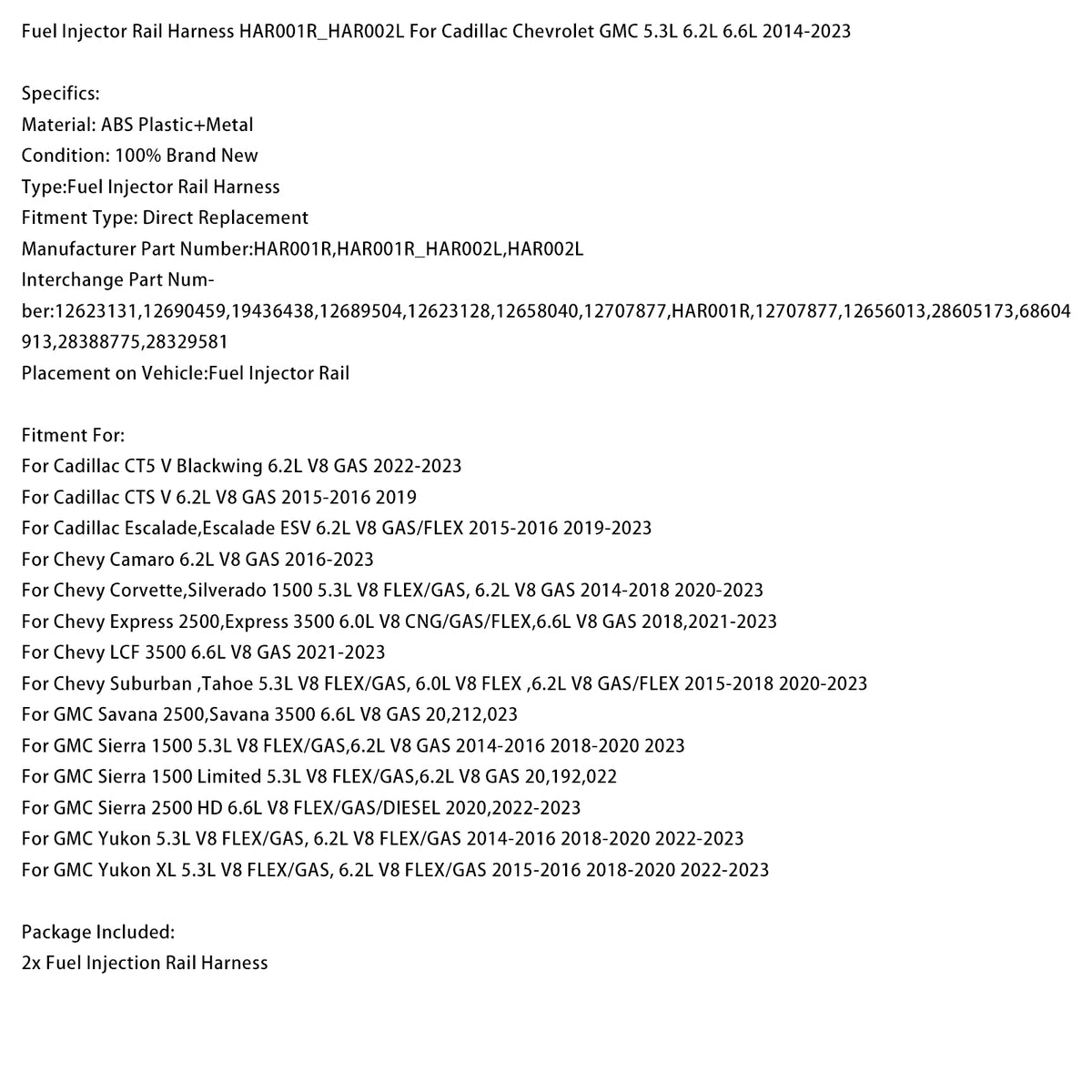 Fuel Injector Rail Harness HAR001R_HAR002L For Cadillac Chevrolet GMC 5.3L 6.2L 6.6L 2014-2023

Specifics:
Material: ABS Plastic+Metal
Condition: 100% Brand New
Type:Fuel Injector Rail Harness
Fitment Type: Direct Replacement
Manufacturer Part Number:HAR001R,HAR001R_HAR002L,HAR002L
Interchange Part Number:12623131,12690459,19436438,12689504,12623128,12658040,12707877,HAR001R,12707877,12656013,28605173,68604913,28388775,28329581
Placement on Vehicle:Fuel Injector Rail

Fitment For:
For Cadillac CT5 V Blackwing 6.2L V8 GAS 2022-2023
For Cadillac CTS V 6.2L V8 GAS 2015-2016 2019
For Cadillac Escalade,Escalade ESV 6.2L V8 GAS/FLEX 2015-2016 2019-2023
For Chevy Camaro 6.2L V8 GAS 2016-2023
For Chevy Corvette,Silverado 1500 5.3L V8 FLEX/GAS, 6.2L V8 GAS 2014-2018 2020-2023
For Chevy Express 2500,Express 3500 6.0L V8 CNG/GAS/FLEX,6.6L V8 GAS 2018,2021-2023
For Chevy LCF 3500 6.6L V8 GAS 2021-2023
For Chevy Suburban ,Tahoe 5.3L V8 FLEX/GAS, 6.0L V8 FLEX ,6.2L V8 GAS/FLEX 2015-2018 2020-2023
For GMC Savana 2500,Savana 3500 6.6L V8 GAS 20,212,023
For GMC Sierra 1500 5.3L V8 FLEX/GAS,6.2L V8 GAS 2014-2016 2018-2020 2023
For GMC Sierra 1500 Limited 5.3L V8 FLEX/GAS,6.2L V8 GAS 20,192,022
For GMC Sierra 2500 HD 6.6L V8 FLEX/GAS/DIESEL 2020,2022-2023
For GMC Yukon 5.3L V8 FLEX/GAS, 6.2L V8 FLEX/GAS 2014-2016 2018-2020 2022-2023
For GMC Yukon XL 5.3L V8 FLEX/GAS, 6.2L V8 FLEX/GAS 2015-2016 2018-2020 2022-2023

Package Included:
2x Fuel Injection Rail Harness